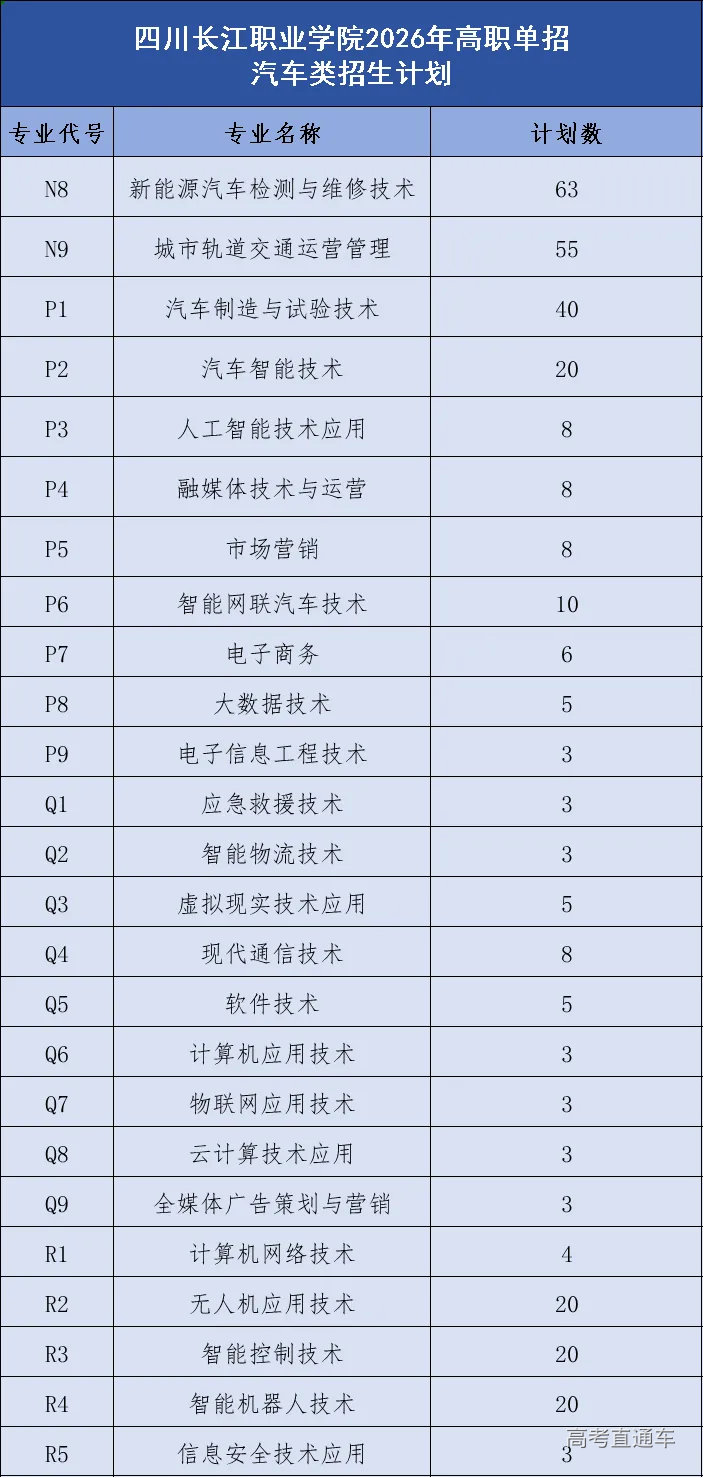 四川长江职业学院2026年高职单招
汽车类招生计划

| 专业代号 | 专业名称 | 计划数 |
|---|---|---|
| N8 | 新能源汽车检测与维修技术 | 63 |
| N9 | 城市轨道交通运营管理 | 55 |
| P1 | 汽车制造与试验技术 | 40 |
| P2 | 汽车智能技术 | 20 |
| P3 | 人工智能技术应用 | 8 |
| P4 | 融媒体技术与运营 | 8 |
| P5 | 市场营销 | 8 |
| P6 | 智能网联汽车技术 | 10 |
| P7 | 电子商务 | 6 |
| P8 | 大数据技术 | 5 |
| P9 | 电子信息工程技术 | 3 |
| Q1 | 应急救援技术 | 3 |
| Q2 | 智能物流技术 | 3 |
| Q3 | 虚拟现实技术应用 | 5 |
| Q4 | 现代通信技术 | 8 |
| Q5 | 软件技术 | 5 |
| Q6 | 计算机应用技术 | 3 |
| Q7 | 物联网应用技术 | 3 |
| Q8 | 云计算技术应用 | 3 |
| Q9 | 全媒体广告策划与营销 | 3 |
| R1 | 计算机网络技术 | 4 |
| R2 | 无人机应用技术 | 20 |
| R3 | 智能控制技术 | 20 |
| R4 | 智能机器人技术 | 20 |
| R5 | 信息安全技术应用 | 3 |

高考直通车